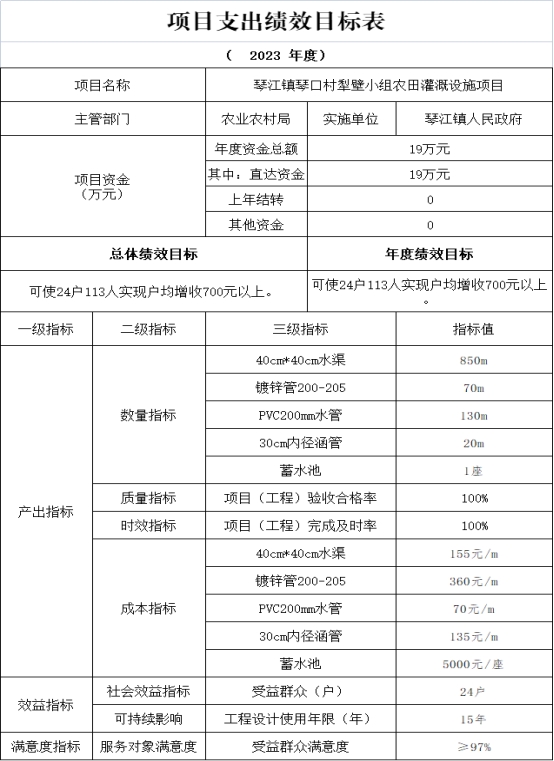 项目支出绩效目标表

（　2023 年度）

| 项目名称 | 琴江镇琴口村犁壁小组农田灌溉设施项目 | | |
|---|---|---|---|
| 主管部门 | 农业农村局 | 实施单位 | 琴江镇人民政府 |
| 项目资金（万元） | 年度资金总额 | 19万元 | |
| | 其中：直达资金 | 19万元 | |
| | 上年结转 | 0 | |
| | 其他资金 | 0 | |

| 总体绩效目标 | 年度绩效目标 |
|---|---|
| 可使24户113人实现户均增收700元以上。 | 可使24户113人实现户均增收700元以上。 |

| 一级指标 | 二级指标 | 三级指标 | 指标值 |
|---|---|---|---|
| 产出指标 | 数量指标 | 40cm*40cm水渠 | 850m |
| | | 镀锌管200-205 | 70m |
| | | PVC200mm水管 | 130m |
| | | 30cm内径涵管 | 20m |
| | | 蓄水池 | 1座 |
| | 质量指标 | 项目（工程）验收合格率 | 100% |
| | 时效指标 | 项目（工程）完成及时率 | 100% |
| | 成本指标 | 40cm*40cm水渠 | 155元/m |
| | | 镀锌管200-205 | 360元/m |
| | | PVC200mm水管 | 70元/m |
| | | 30cm内径涵管 | 135元/m |
| | | 蓄水池 | 5000元/座 |
| 效益指标 | 社会效益指标 | 受益群众（户） | 24户 |
| | 可持续影响 | 工程设计使用年限（年） | 15年 |
| 满意度指标 | 服务对象满意度 | 受益群众满意度 | ≥97% |